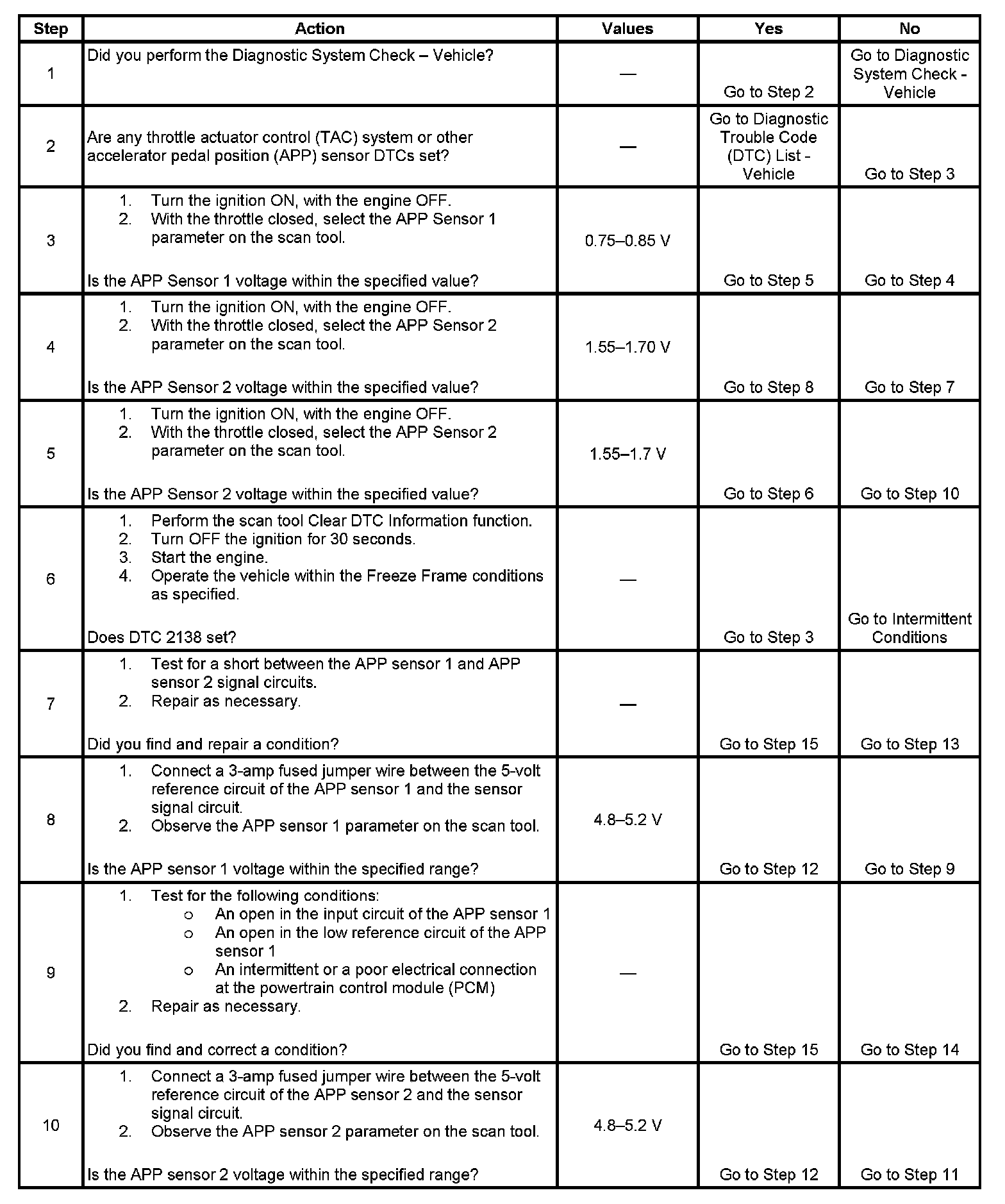 | Step | Action | Values | Yes | No |
|---|---|---|---|---|
| 1 | Did you perform the Diagnostic System Check – Vehicle? | — | Go to Step 2 | Go to Diagnostic System Check - Vehicle |
| 2 | Are any throttle actuator control (TAC) system or other accelerator pedal position (APP) sensor DTCs set? | — | Go to Diagnostic Trouble Code (DTC) List - Vehicle | Go to Step 3 |
| 3 | 1. Turn the ignition ON, with the engine OFF. 2. With the throttle closed, select the APP Sensor 1 parameter on the scan tool. Is the APP Sensor 1 voltage within the specified value? | 0.75–0.85 V | Go to Step 5 | Go to Step 4 |
| 4 | 1. Turn the ignition ON, with the engine OFF. 2. With the throttle closed, select the APP Sensor 2 parameter on the scan tool. Is the APP Sensor 2 voltage within the specified value? | 1.55–1.70 V | Go to Step 8 | Go to Step 7 |
| 5 | 1. Turn the ignition ON, with the engine OFF. 2. With the throttle closed, select the APP Sensor 2 parameter on the scan tool. Is the APP Sensor 2 voltage within the specified value? | 1.55–1.7 V | Go to Step 6 | Go to Step 10 |
| 6 | 1. Perform the scan tool Clear DTC Information function. 2. Turn OFF the ignition for 30 seconds. 3. Start the engine. 4. Operate the vehicle within the Freeze Frame conditions as specified. Does DTC 2138 set? | — | Go to Step 3 | Go to Intermittent Conditions |
| 7 | 1. Test for a short between the APP sensor 1 and APP sensor 2 signal circuits. 2. Repair as necessary. Did you find and repair a condition? | — | Go to Step 15 | Go to Step 13 |
| 8 | 1. Connect a 3-amp fused jumper wire between the 5-volt reference circuit of the APP sensor 1 and the sensor signal circuit. 2. Observe the APP sensor 1 parameter on the scan tool. Is the APP sensor 1 voltage within the specified range? | 4.8–5.2 V | Go to Step 12 | Go to Step 9 |
| 9 | 1. Test for the following conditions: o An open in the input circuit of the APP sensor 1 o An open in the low reference circuit of the APP sensor 1 o An intermittent or a poor electrical connection at the powertrain control module (PCM) 2. Repair as necessary. Did you find and correct a condition? | — | Go to Step 15 | Go to Step 14 |
| 10 | 1. Connect a 3-amp fused jumper wire between the 5-volt reference circuit of the APP sensor 2 and the sensor signal circuit. 2. Observe the APP sensor 2 parameter on the scan tool. Is the APP sensor 2 voltage within the specified range? | 4.8–5.2 V | Go to Step 12 | Go to Step 11 |